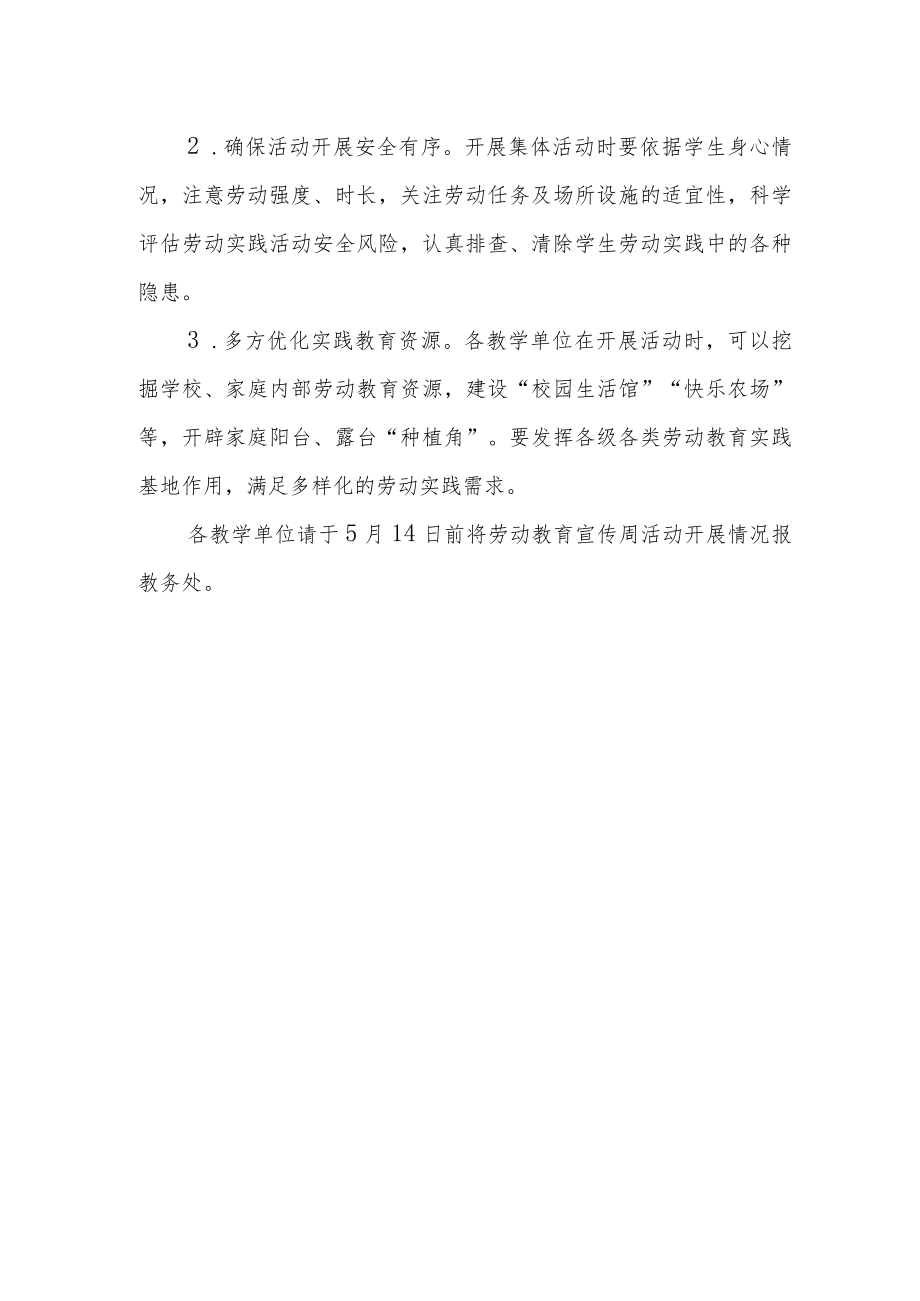 2．确保活动开展安全有序。开展集体活动时要依据学生身心情况，注意劳动强度、时长，关注劳动任务及场所设施的适宜性，科学评估劳动实践活动安全风险，认真排查、清除学生劳动实践中的各种隐患。

3．多方优化实践教育资源。各教学单位在开展活动时，可以挖掘学校、家庭内部劳动教育资源，建设“校园生活馆”“快乐农场”等，开辟家庭阳台、露台“种植角”。要发挥各级各类劳动教育实践基地作用，满足多样化的劳动实践需求。

各教学单位请于5月14日前将劳动教育宣传周活动开展情况报教务处。